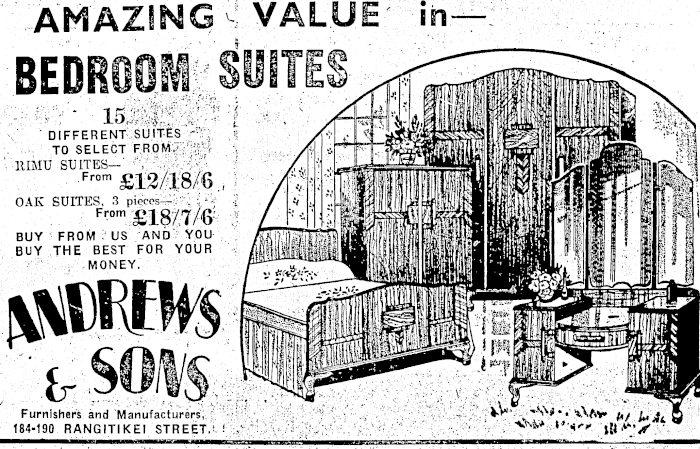 AMAZING VALUE in—

BEDROOM SUITES

15
DIFFERENT SUITES
TO SELECT FROM.

RIMU SUITES—
From £12/18/6

OAK SUITES, 3 pieces—
From £18/7/6

BUY FROM US AND YOU BUY THE BEST FOR YOUR MONEY.

ANDREWS
& SONS

Furnishers and Manufacturers,
184-190 RANGITIKEI STREET.